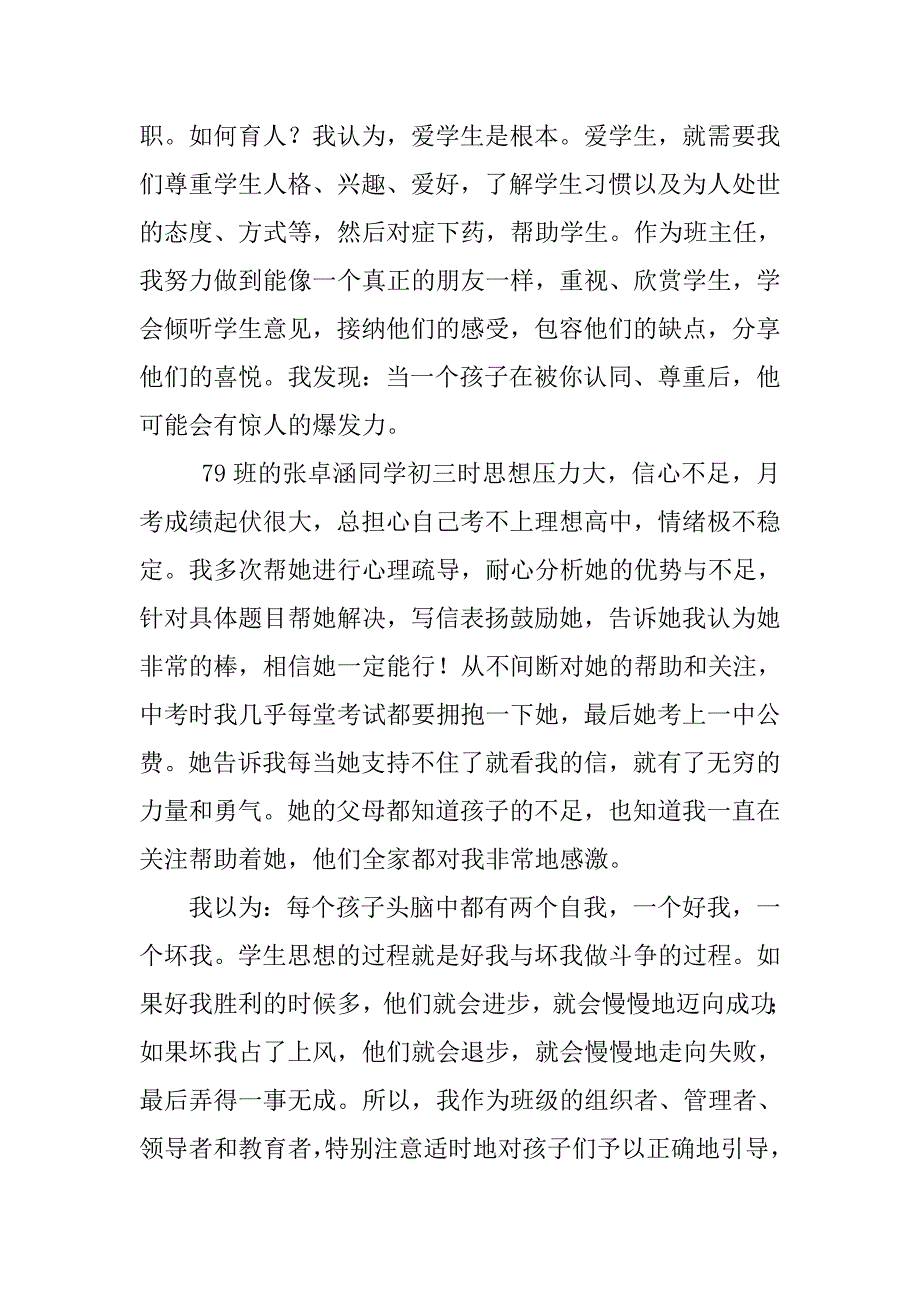 职。如何育人？我认为，爱学生是根本。爱学生，就需要我们尊重学生人格、兴趣、爱好，了解学生习惯以及为人处世的态度、方式等，然后对症下药，帮助学生。作为班主任，我努力做到能像一个真正的朋友一样，重视、欣赏学生，学会倾听学生意见，接纳他们的感受，包容他们的缺点，分享他们的喜悦。我发现：当一个孩子在被你认同、尊重后，他可能会有惊人的爆发力。

79 班的张卓涵同学初三时思想压力大，信心不足，月考成绩起伏很大，总担心自己考不上理想高中，情绪极不稳定。我多次帮她进行心理疏导，耐心分析她的优势与不足，针对具体题目帮她解决，写信表扬鼓励她，告诉她我认为她非常的棒，相信她一定能行！从不间断对她的帮助和关注，中考时我几乎每堂考试都要拥抱一下她，最后她考上一中公费。她告诉我每当她支持不住了就看我的信，就有了无穷的力量和勇气。她的父母都知道孩子的不足，也知道我一直在关注帮助着她，他们全家都对我非常地感激。

我以为：每个孩子头脑中都有两个自我，一个好我，一个坏我。学生思想的过程就是好我与坏我做斗争的过程。如果好我胜利的时候多，他们就会进步，就会慢慢地迈向成功；如果坏我占了上风，他们就会退步，就会慢慢地走向失败，最后弄得一事无成。所以，我作为班级的组织者、管理者、领导者和教育者，特别注意适时地对孩子们予以正确地引导，